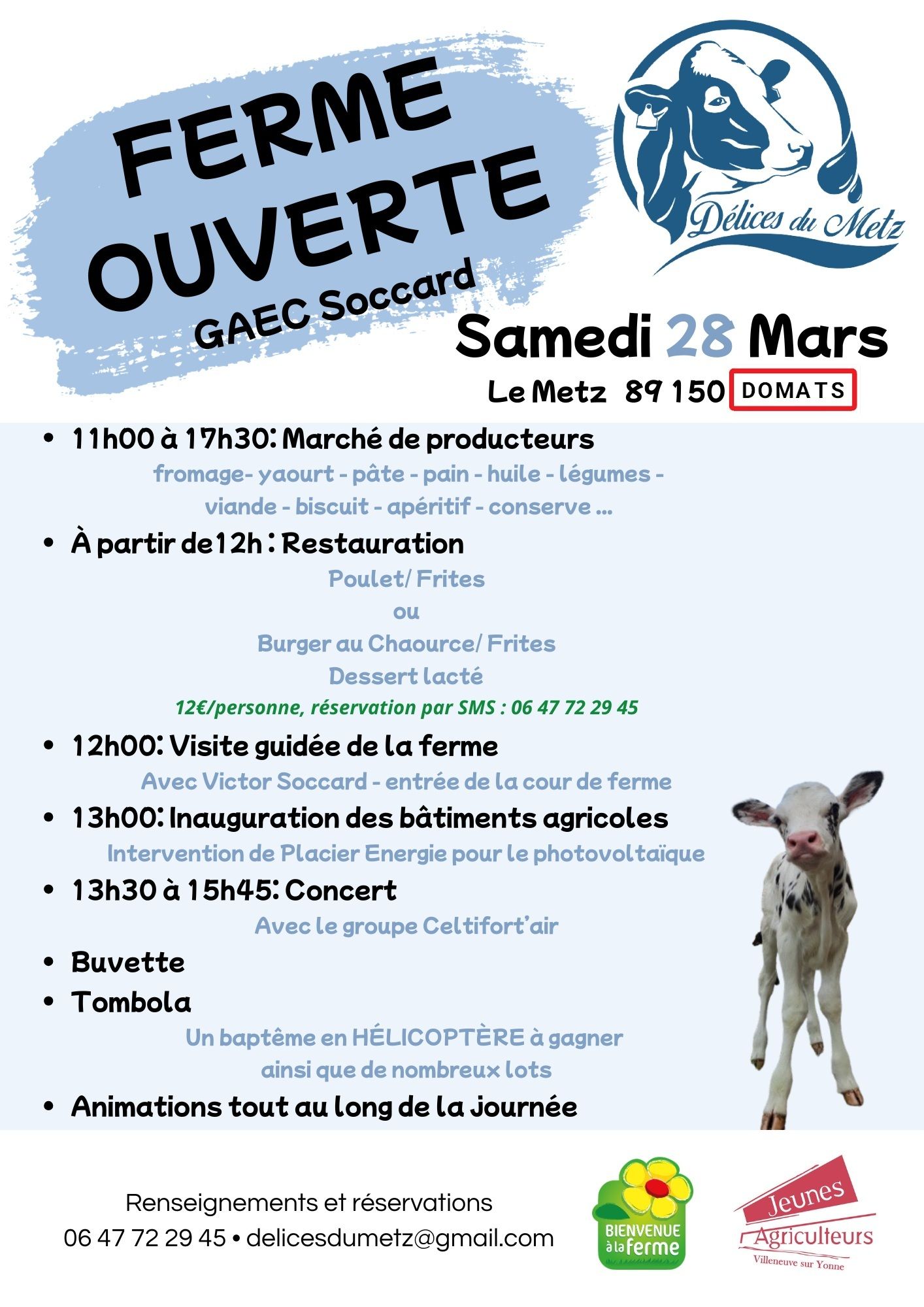 FERME OUVERTE

GAEC Soccard

Délices du Metz

Samedi 28 Mars

Le Metz 89 150 DOMATS

• 11h00 à 17h30: Marché de producteurs

fromage- yaourt - pâte - pain - huile - légumes - viande - biscuit - apéritif - conserve ...

• À partir de12h : Restauration

Poulet/ Frites

ou

Burger au Chaource/ Frites

Dessert lacté

12€/personne, réservation par SMS : 06 47 72 29 45

• 12h00: Visite guidée de la ferme

Avec Victor Soccard - entrée de la cour de ferme

• 13h00: Inauguration des bâtiments agricoles

Intervention de Placier Energie pour le photovoltaïque

• 13h30 à 15h45: Concert

Avec le groupe Celtifort'air

• Buvette

• Tombola

Un baptême en HÉLICOPTÈRE à gagner ainsi que de nombreux lots

• Animations tout au long de la journée

Renseignements et réservations
06 47 72 29 45 • delicesdumetz@gmail.com

BIENVENUE à la ferme

Jeunes Agriculteurs
Villeneuve sur Yonne